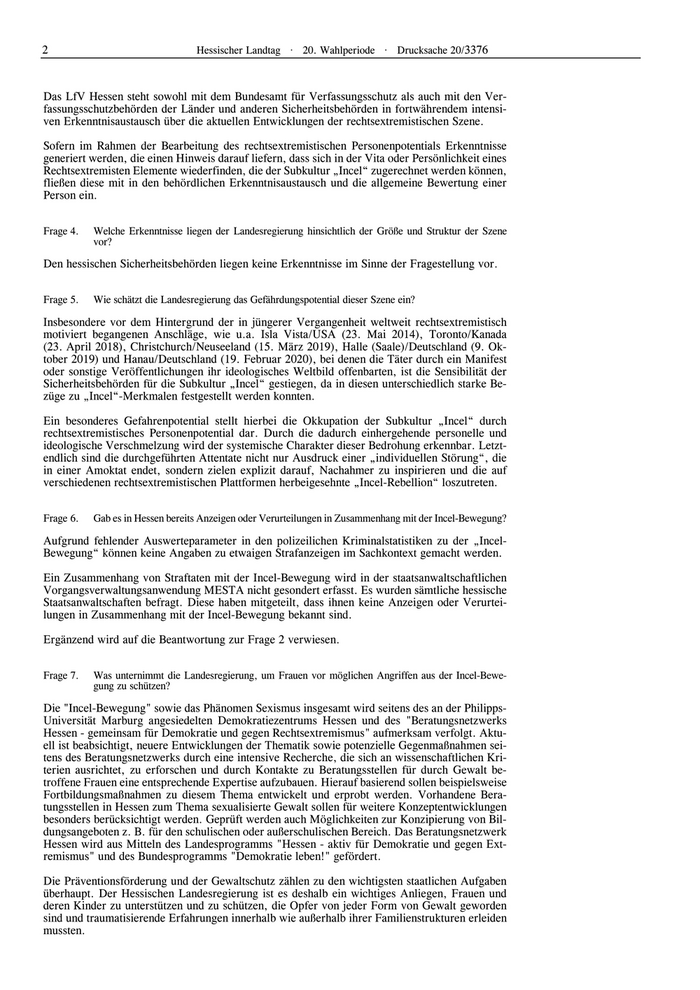 2 Hessischer Landtag · 20. Wahlperiode · Drucksache 20/3376

Das LfV Hessen steht sowohl mit dem Bundesamt für Verfassungsschutz als auch mit den Verfassungsschutzbehörden der Länder und anderen Sicherheitsbehörden in fortwährendem intensiven Erkenntnisaustausch über die aktuellen Entwicklungen der rechtsextremistischen Szene.

Sofern im Rahmen der Bearbeitung des rechtsextremistischen Personenpotentials Erkenntnisse generiert werden, die einen Hinweis darauf liefern, dass sich in der Vita oder Persönlichkeit eines Rechtsextremisten Elemente wiederfinden, die der Subkultur „Incel“ zugerechnet werden können, fließen diese mit in den behördlichen Erkenntnisaustausch und die allgemeine Bewertung einer Person ein.

Frage 4. Welche Erkenntnisse liegen der Landesregierung hinsichtlich der Größe und Struktur der Szene vor?

Den hessischen Sicherheitsbehörden liegen keine Erkenntnisse im Sinne der Fragestellung vor.

Frage 5. Wie schätzt die Landesregierung das Gefährdungspotential dieser Szene ein?

Insbesondere vor dem Hintergrund der in jüngerer Vergangenheit weltweit rechtsextremistisch motiviert begangenen Anschläge, wie u.a. Isla Vista/USA (23. Mai 2014), Toronto/Kanada (23. April 2018), Christchurch/Neuseeland (15. März 2019), Halle (Saale)/Deutschland (9. Oktober 2019) und Hanau/Deutschland (19. Februar 2020), bei denen die Täter durch ein Manifest oder sonstige Veröffentlichungen ihr ideologisches Weltbild offenbarten, ist die Sensibilität der Sicherheitsbehörden für die Subkultur „Incel“ gestiegen, da in diesen unterschiedlich starke Bezüge zu „Incel“-Merkmalen festgestellt werden konnten.

Ein besonderes Gefahrenpotential stellt hierbei die Okkupation der Subkultur „Incel“ durch rechtsextremistisches Personenpotential dar. Durch die dadurch einhergehende personelle und ideologische Verschmelzung wird der systemische Charakter dieser Bedrohung erkennbar. Letztendlich sind die durchgeführten Attentate nicht nur Ausdruck einer „individuellen Störung“, die in einer Amoktat endet, sondern zielen explizit darauf, Nachahmer zu inspirieren und die auf verschiedenen rechtsextremistischen Plattformen herbeigesehnte „Incel-Rebellion“ loszutreten.

Frage 6. Gab es in Hessen bereits Anzeigen oder Verurteilungen in Zusammenhang mit der Incel-Bewegung?

Aufgrund fehlender Auswerteparameter in den polizeilichen Kriminalstatistiken zu der „Incel-Bewegung“ können keine Angaben zu etwaigen Strafanzeigen im Sachkontext gemacht werden.

Ein Zusammenhang von Straftaten mit der Incel-Bewegung wird in der staatsanwaltschaftlichen Vorgangsverwaltungsanwendung MESTA nicht gesondert erfasst. Es wurden sämtliche hessische Staatsanwaltschaften befragt. Diese haben mitgeteilt, dass ihnen keine Anzeigen oder Verurteilungen in Zusammenhang mit der Incel-Bewegung bekannt sind.

Ergänzend wird auf die Beantwortung zur Frage 2 verwiesen.

Frage 7. Was unternimmt die Landesregierung, um Frauen vor möglichen Angriffen aus der Incel-Bewegung zu schützen?

Die "Incel-Bewegung" sowie das Phänomen Sexismus insgesamt wird seitens des an der Philipps-Universität Marburg angesiedelten Demokratiezentrums Hessen und des "Beratungsnetzwerks Hessen - gemeinsam für Demokratie und gegen Rechtsextremismus" aufmerksam verfolgt. Aktuell ist beabsichtigt, neuere Entwicklungen der Thematik sowie potenzielle Gegenmaßnahmen seitens des Beratungsnetzwerks durch eine intensive Recherche, die sich an wissenschaftlichen Kriterien ausrichtet, zu erforschen und durch Kontakte zu Beratungsstellen für durch Gewalt betroffene Frauen eine entsprechende Expertise aufzubauen. Hierauf basierend sollen beispielsweise Fortbildungsmaßnahmen zu diesem Thema entwickelt und erprobt werden. Vorhandene Beratungsstellen in Hessen zum Thema sexualisierte Gewalt sollen für weitere Konzeptentwicklungen besonders berücksichtigt werden. Geprüft werden auch Möglichkeiten zur Konzipierung von Bildungsangeboten z. B. für den schulischen oder außerschulischen Bereich. Das Beratungsnetzwerk Hessen wird aus Mitteln des Landesprogramms "Hessen - aktiv für Demokratie und gegen Extremismus" und des Bundesprogramms "Demokratie leben!" gefördert.

Die Präventionsförderung und der Gewaltschutz zählen zu den wichtigsten staatlichen Aufgaben überhaupt. Der Hessischen Landesregierung ist es deshalb ein wichtiges Anliegen, Frauen und deren Kinder zu unterstützen und zu schützen, die Opfer von jeder Form von Gewalt geworden sind und traumatisierende Erfahrungen innerhalb wie außerhalb ihrer Familienstrukturen erleiden mussten.